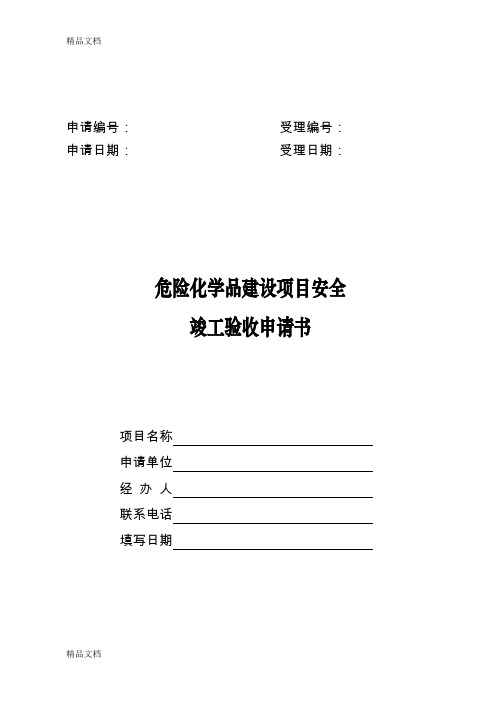 精品文档

申请编号：

受理编号：

申请日期：

受理日期：

危险化学品建设项目安全
竣工验收申请书

项目名称

申请单位

经 办 人

联系电话

填写日期

精品文档